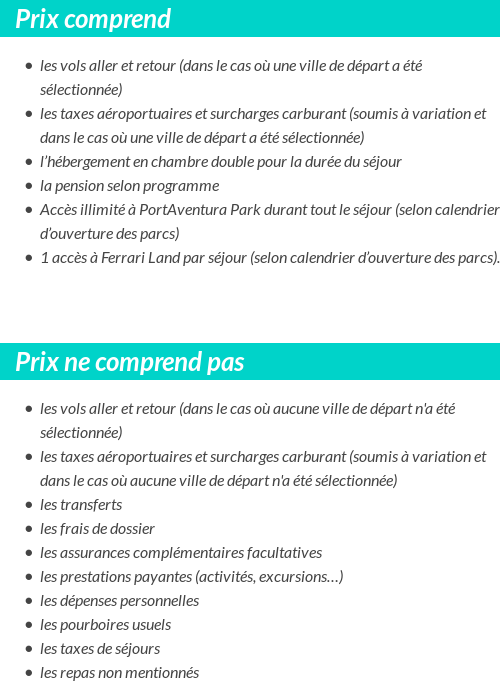 Prix comprend

- les vols aller et retour (dans le cas où une ville de départ a été sélectionnée)
- les taxes aéroportuaires et surcharges carburant (soumis à variation et dans le cas où une ville de départ a été sélectionnée)
- l'hébergement en chambre double pour la durée du séjour
- la pension selon programme
- Accès illimité à PortAventura Park durant tout le séjour (selon calendrier d'ouverture des parcs)
- 1 accès à Ferrari Land par séjour (selon calendrier d'ouverture des parcs).

Prix ne comprend pas

- les vols aller et retour (dans le cas où aucune ville de départ n'a été sélectionnée)
- les taxes aéroportuaires et surcharges carburant (soumis à variation et dans le cas où aucune ville de départ n'a été sélectionnée)
- les transferts
- les frais de dossier
- les assurances complémentaires facultatives
- les prestations payantes (activités, excursions…)
- les dépenses personnelles
- les pourboires usuels
- les taxes de séjours
- les repas non mentionnés